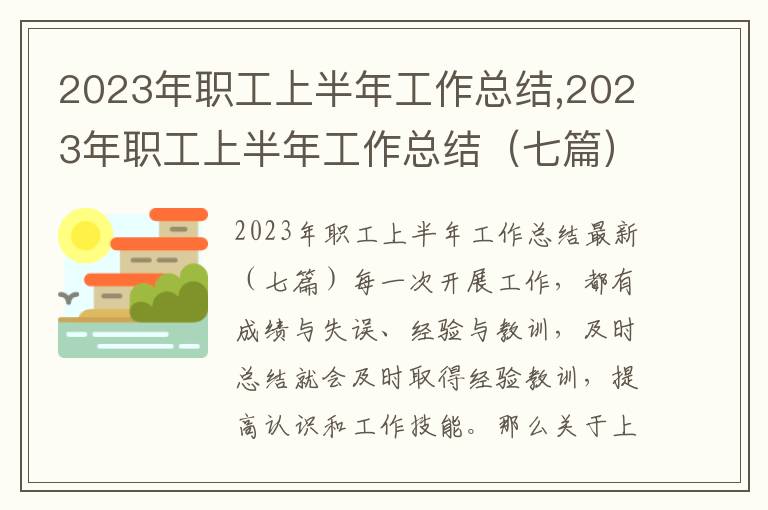 2023年职工上半年工作总结,2023年职工上半年工作总结（七篇）

2023年职工上半年工作总结最新（七篇）每一次开展工作，都有成绩与失误、经验与教训，及时总结就会及时取得经验教训，提高认识和工作技能。那么关于上